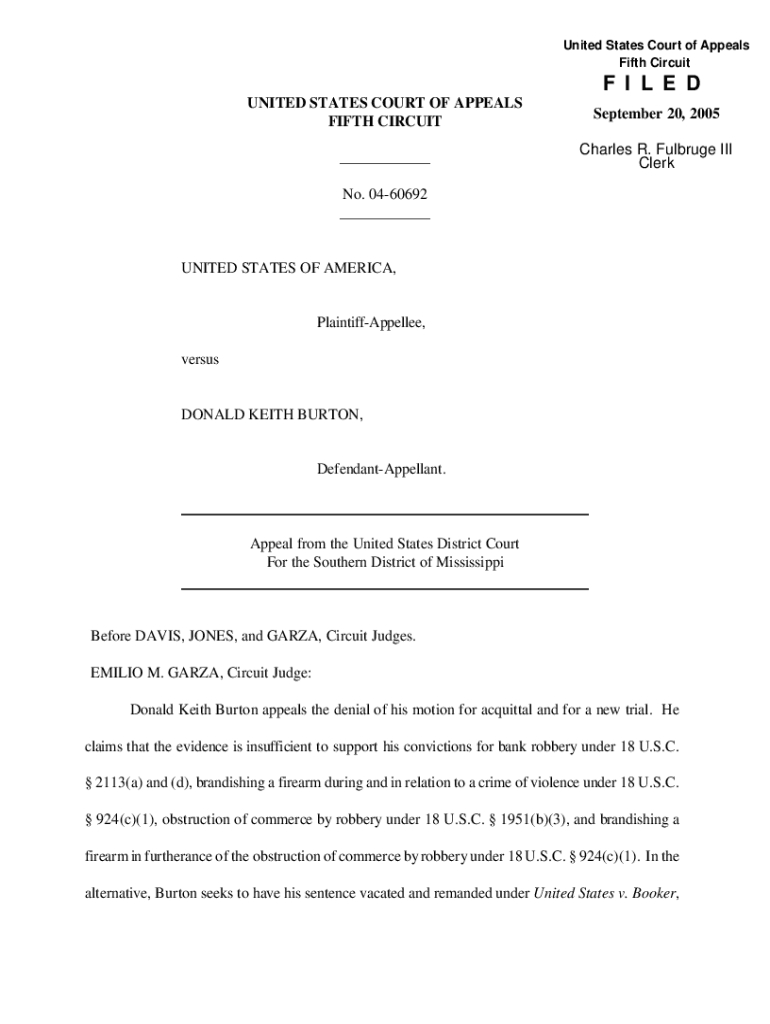 United States Court of Appeals
Fifth Circuit

F I L E D

September 20, 2005

Charles R. Fulbruge III
Clerk

UNITED STATES COURT OF APPEALS
FIFTH CIRCUIT

No. 04-60692

UNITED STATES OF AMERICA,

Plaintiff-Appellee,

versus

DONALD KEITH BURTON,

Defendant-Appellant.

Appeal from the United States District Court
For the Southern District of Mississippi

Before DAVIS, JONES, and GARZA, Circuit Judges.

EMILIO M. GARZA, Circuit Judge:

Donald Keith Burton appeals the denial of his motion for acquittal and for a new trial. He claims that the evidence is insufficient to support his convictions for bank robbery under 18 U.S.C. § 2113(a) and (d), brandishing a firearm during and in relation to a crime of violence under 18 U.S.C. § 924(c)(1), obstruction of commerce by robbery under 18 U.S.C. § 1951(b)(3), and brandishing a firearm in furtherance of the obstruction of commerce by robbery under 18 U.S.C. § 924(c)(1). In the alternative, Burton seeks to have his sentence vacated and remanded under United States v. Booker,